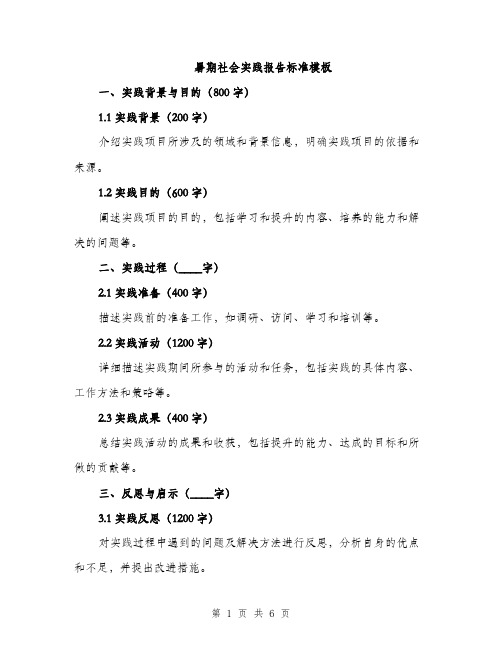 暑期社会实践报告标准模板

一、实践背景与目的（800字）

1.1 实践背景（200字）

介绍实践项目所涉及的领域和背景信息，明确实践项目的依据和来源。

1.2 实践目的（600字）

阐述实践项目的目的，包括学习和提升的内容、培养的能力和解决的问题等。

二、实践过程（____字）

2.1 实践准备（400字）

描述实践前的准备工作，如调研、访问、学习和培训等。

2.2 实践活动（1200字）

详细描述实践期间所参与的活动和任务，包括实践的具体内容、工作方法和策略等。

2.3 实践成果（400字）

总结实践活动的成果和收获，包括提升的能力、达成的目标和所做的贡献等。

三、反思与启示（____字）

3.1 实践反思（1200字）

对实践过程中遇到的问题及解决方法进行反思，分析自身的优点和不足，并提出改进措施。

第 1 页 共 6 页